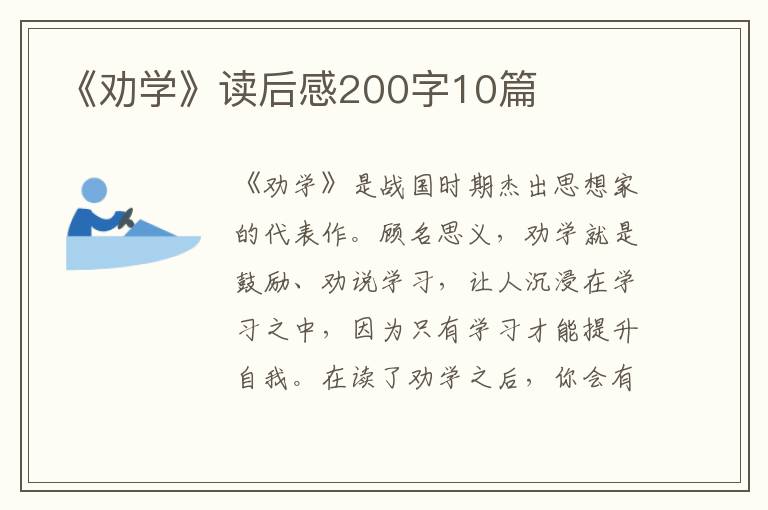 《劝学》读后感200字10篇

《劝学》是战国时期杰出思想家的代表作。顾名思义，劝学就是鼓励、劝说学习，让人沉浸在学习之中，因为只有学习才能提升自我。在读了劝学之后，你会有